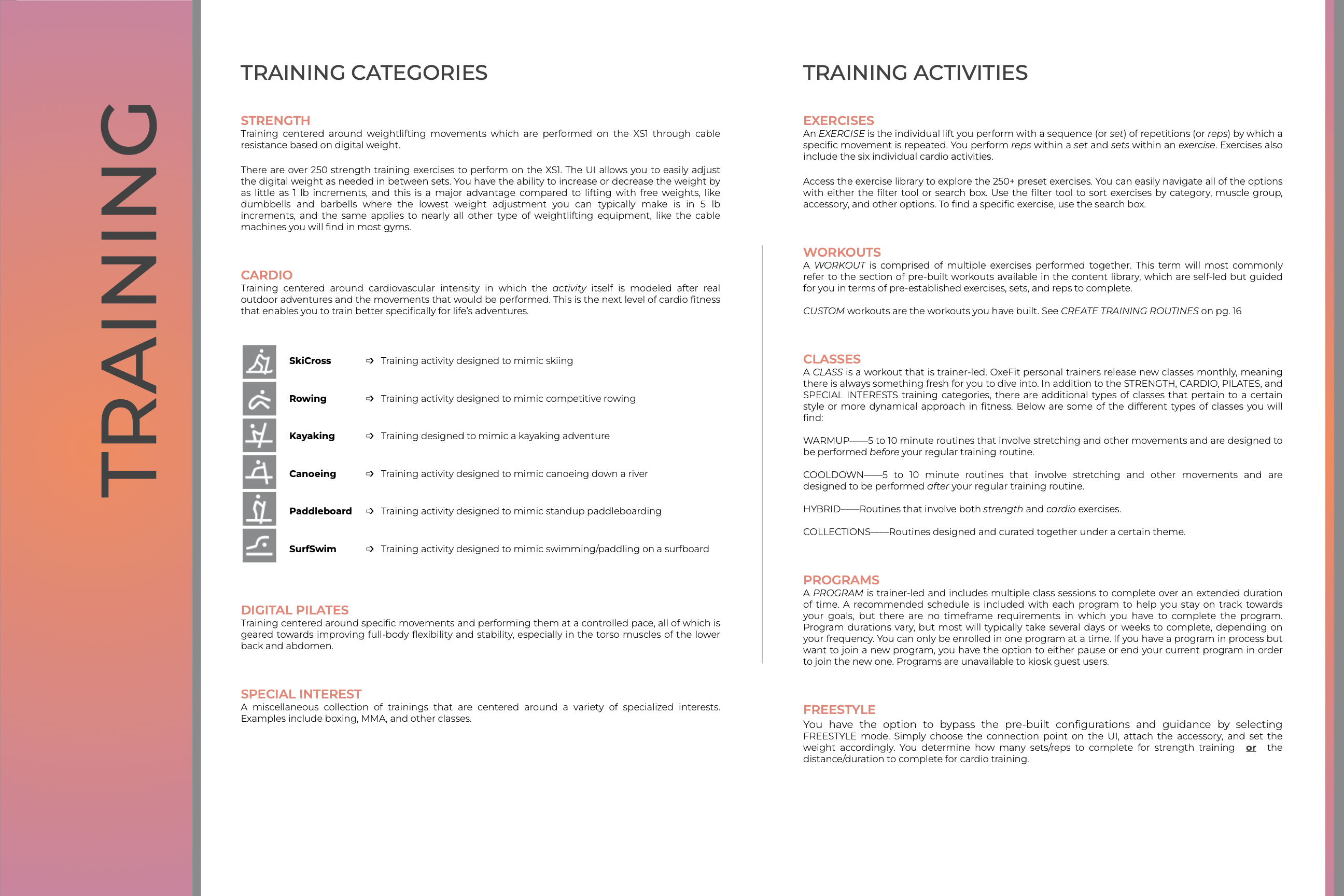 TRAINING

TRAINING CATEGORIES

STRENGTH
Training centered around weightlifting movements which are performed on the XS1 through cable resistance based on digital weight.

There are over 250 strength training exercises to perform on the XS1. The UI allows you to easily adjust the digital weight as needed in between sets. You have the ability to increase or decrease the weight by as little as 1 lb increments, and this is a major advantage compared to lifting with free weights, like dumbbells and barbells where the lowest weight adjustment you can typically make is in 5 lb increments, and the same applies to nearly all other type of weightlifting equipment, like the cable machines you will find in most gyms.

CARDIO
Training centered around cardiovascular intensity in which the activity itself is modeled after real outdoor adventures and the movements that would be performed. This is the next level of cardio fitness that enables you to train better specifically for life's adventures.

SkiCross ➩ Training activity designed to mimic skiing

Rowing ➩ Training activity designed to mimic competitive rowing

Kayaking ➩ Training designed to mimic a kayaking adventure

Canoeing ➩ Training activity designed to mimic canoeing down a river

Paddleboard ➩ Training activity designed to mimic standup paddleboarding

SurfSwim ➩ Training activity designed to mimic swimming/paddling on a surfboard

DIGITAL PILATES
Training centered around specific movements and performing them at a controlled pace, all of which is geared towards improving full-body flexibility and stability, especially in the torso muscles of the lower back and abdomen.

SPECIAL INTEREST
A miscellaneous collection of trainings that are centered around a variety of specialized interests. Examples include boxing, MMA, and other classes.

TRAINING ACTIVITIES

EXERCISES
An EXERCISE is the individual lift you perform with a sequence (or set) of repetitions (or reps) by which a specific movement is repeated. You perform reps within a set and sets within an exercise. Exercises also include the six individual cardio activities.

Access the exercise library to explore the 250+ preset exercises. You can easily navigate all of the options with either the filter tool or search box. Use the filter tool to sort exercises by category, muscle group, accessory, and other options. To find a specific exercise, use the search box.

WORKOUTS
A WORKOUT is comprised of multiple exercises performed together. This term will most commonly refer to the section of pre-built workouts available in the content library, which are self-led but guided for you in terms of pre-established exercises, sets, and reps to complete.

CUSTOM workouts are the workouts you have built. See CREATE TRAINING ROUTINES on pg. 16

CLASSES
A CLASS is a workout that is trainer-led. OxeFit personal trainers release new classes monthly, meaning there is always something fresh for you to dive into. In addition to the STRENGTH, CARDIO, PILATES, and SPECIAL INTERESTS training categories, there are additional types of classes that pertain to a certain style or more dynamical approach in fitness. Below are some of the different types of classes you will find:

WARMUP——5 to 10 minute routines that involve stretching and other movements and are designed to be performed before your regular training routine.

COOLDOWN——5 to 10 minute routines that involve stretching and other movements and are designed to be performed after your regular training routine.

HYBRID——Routines that involve both strength and cardio exercises.

COLLECTIONS——Routines designed and curated together under a certain theme.

PROGRAMS
A PROGRAM is trainer-led and includes multiple class sessions to complete over an extended duration of time. A recommended schedule is included with each program to help you stay on track towards your goals, but there are no timeframe requirements in which you have to complete the program. Program durations vary, but most will typically take several days or weeks to complete, depending on your frequency. You can only be enrolled in one program at a time. If you have a program in process but want to join a new program, you have the option to either pause or end your current program in order to join the new one. Programs are unavailable to kiosk guest users.

FREESTYLE
You have the option to bypass the pre-built configurations and guidance by selecting FREESTYLE mode. Simply choose the connection point on the UI, attach the accessory, and set the weight accordingly. You determine how many sets/reps to complete for strength training or the distance/duration to complete for cardio training.